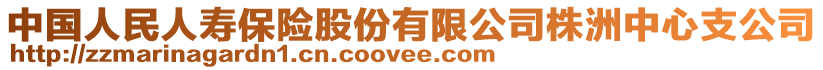 中国人民人寿保险股份有限公司株洲中心支公司
http://zzmarinagardn1.cn.coovee.com